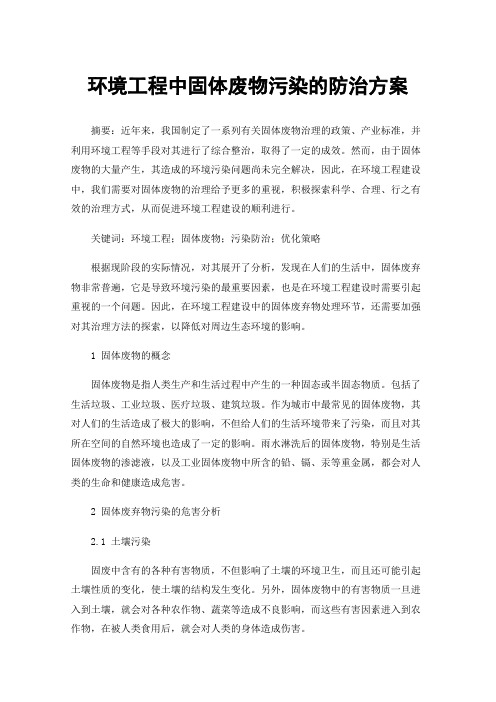 环境工程中固体废物污染的防治方案

摘要：近年来，我国制定了一系列有关固体废物治理的政策、产业标准，并利用环境工程等手段对其进行了综合整治，取得了一定的成效。然而，由于固体废物的大量产生，其造成的环境污染问题尚未完全解决，因此，在环境工程建设中，我们需要对固体废物的治理给予更多的重视，积极探索科学、合理、行之有效的治理方式，从而促进环境工程建设的顺利进行。

关键词：环境工程；固体废物；污染防治；优化策略

根据现阶段的实际情况，对其展开了分析，发现在人们的生活中，固体废弃物非常普遍，它是导致环境污染的最重要因素，也是在环境工程建设时需要引起重视的一个问题。因此，在环境工程建设中的固体废弃物处理环节，还需要加强对其治理方法的探索，以降低对周边生态环境的影响。

1 固体废物的概念

固体废物是指人类生产和生活过程中产生的一种固态或半固态物质。包括了生活垃圾、工业垃圾、医疗垃圾、建筑垃圾。作为城市中最常见的固体废物，其对人们的生活造成了极大的影响，不但给人们的生活环境带来了污染，而且对其所在空间的自然环境也造成了一定的影响。雨水淋洗后的固体废物，特别是生活固体废物的渗滤液，以及工业固体废物中所含的铅、镉、汞等重金属，都会对人类的生命和健康造成危害。

2 固体废弃物污染的危害分析

2.1 土壤污染

固废中含有的各种有害物质，不但影响了土壤的环境卫生，而且还可能引起土壤性质的变化，使土壤的结构发生变化。另外，固体废物中的有害物质一旦进入到土壤，就会对各种农作物、蔬菜等造成不良影响，而这些有害因素进入到农作物，在被人类食用后，就会对人类的身体造成伤害。